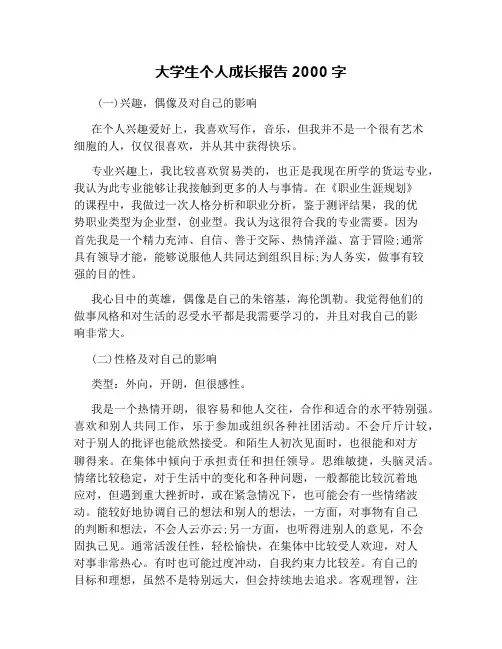 大学生个人成长报告 2000 字

(一)兴趣，偶像及对自己的影响

在个人兴趣爱好上，我喜欢写作，音乐，但我并不是一个很有艺术细胞的人，仅仅很喜欢，并从其中获得快乐。

专业兴趣上，我比较喜欢贸易类的，也正是我现在所学的货运专业，我认为此专业能够让我接触到更多的人与事情。在《职业生涯规划》的课程中，我做过一次人格分析和职业分析，鉴于测评结果，我的优势职业类型为企业型，创业型。我认为这很符合我的专业需要。因为首先我是一个精力充沛、自信、善于交际、热情洋溢、富于冒险;通常具有领导才能，能够说服他人共同达到组织目标;为人务实，做事有较强的目的性。

我心目中的英雄，偶像是自己的朱镕基，海伦凯勒。我觉得他们的做事风格和对生活的忍受水平都是我需要学习的，并且对我自己的影响非常大。

(二)性格及对自己的影响

类型：外向，开朗，但很感性。

我是一个热情开朗，很容易和他人交往，合作和适合的水平特别强。喜欢和别人共同工作，乐于参加或组织各种社团活动。不会斤斤计较，对于别人的批评也能欣然接受。和陌生人初次见面时，也很能和对方聊得来。在集体中倾向于承担责任和担任领导。思维敏捷，头脑灵活。情绪比较稳定，对于生活中的变化和各种问题，一般都能比较沉着地应对，但遇到重大挫折时，或在紧急情况下，也可能会有一些情绪波动。能较好地协调自己的想法和别人的想法，一方面，对事物有自己的判断和想法，不会人云亦云;另一方面，也听得进别人的意见，不会固执己见。通常活泼任性，轻松愉快，在集体中比较受人欢迎，对人对事非常热心。有时也可能过度冲动，自我约束力比较差。有自己的目标和理想，虽然不是特别远大，但会持续地去追求。客观理智，注